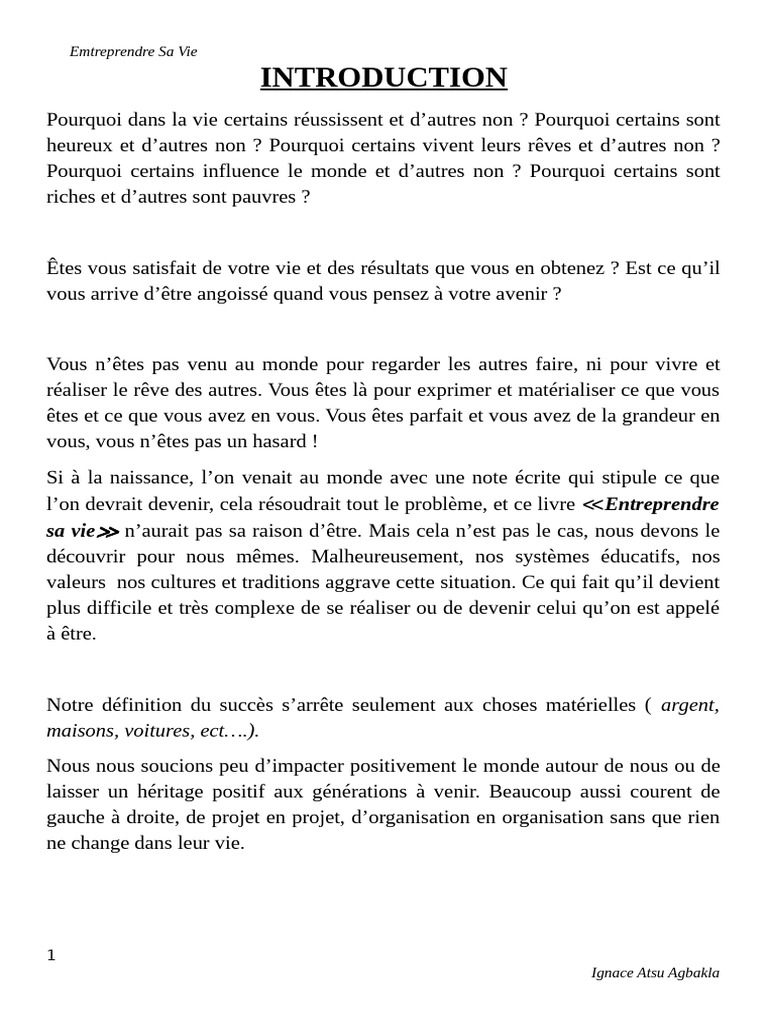 Emtreprendre Sa Vie

INTRODUCTION

Pourquoi dans la vie certains réussissent et d'autres non ? Pourquoi certains sont heureux et d'autres non ? Pourquoi certains vivent leurs rêves et d'autres non ? Pourquoi certains influence le monde et d'autres non ? Pourquoi certains sont riches et d'autres sont pauvres ?

Êtes vous satisfait de votre vie et des résultats que vous en obtenez ? Est ce qu'il vous arrive d'être angoissé quand vous pensez à votre avenir ?

Vous n'êtes pas venu au monde pour regarder les autres faire, ni pour vivre et réaliser le rêve des autres. Vous êtes là pour exprimer et matérialiser ce que vous êtes et ce que vous avez en vous. Vous êtes parfait et vous avez de la grandeur en vous, vous n'êtes pas un hasard !

Si à la naissance, l'on venait au monde avec une note écrite qui stipule ce que l'on devrait devenir, cela résoudrait tout le problème, et ce livre ≪Entreprendre sa vie≫ n'aurait pas sa raison d'être. Mais cela n'est pas le cas, nous devons le découvrir pour nous mêmes. Malheureusement, nos systèmes éducatifs, nos valeurs nos cultures et traditions aggrave cette situation. Ce qui fait qu'il devient plus difficile et très complexe de se réaliser ou de devenir celui qu'on est appelé à être.

Notre définition du succès s'arrête seulement aux choses matérielles ( argent, maisons, voitures, ect….).

Nous nous soucions peu d'impacter positivement le monde autour de nous ou de laisser un héritage positif aux générations à venir. Beaucoup aussi courent de gauche à droite, de projet en projet, d'organisation en organisation sans que rien ne change dans leur vie.

1

Ignace Atsu Agbakla